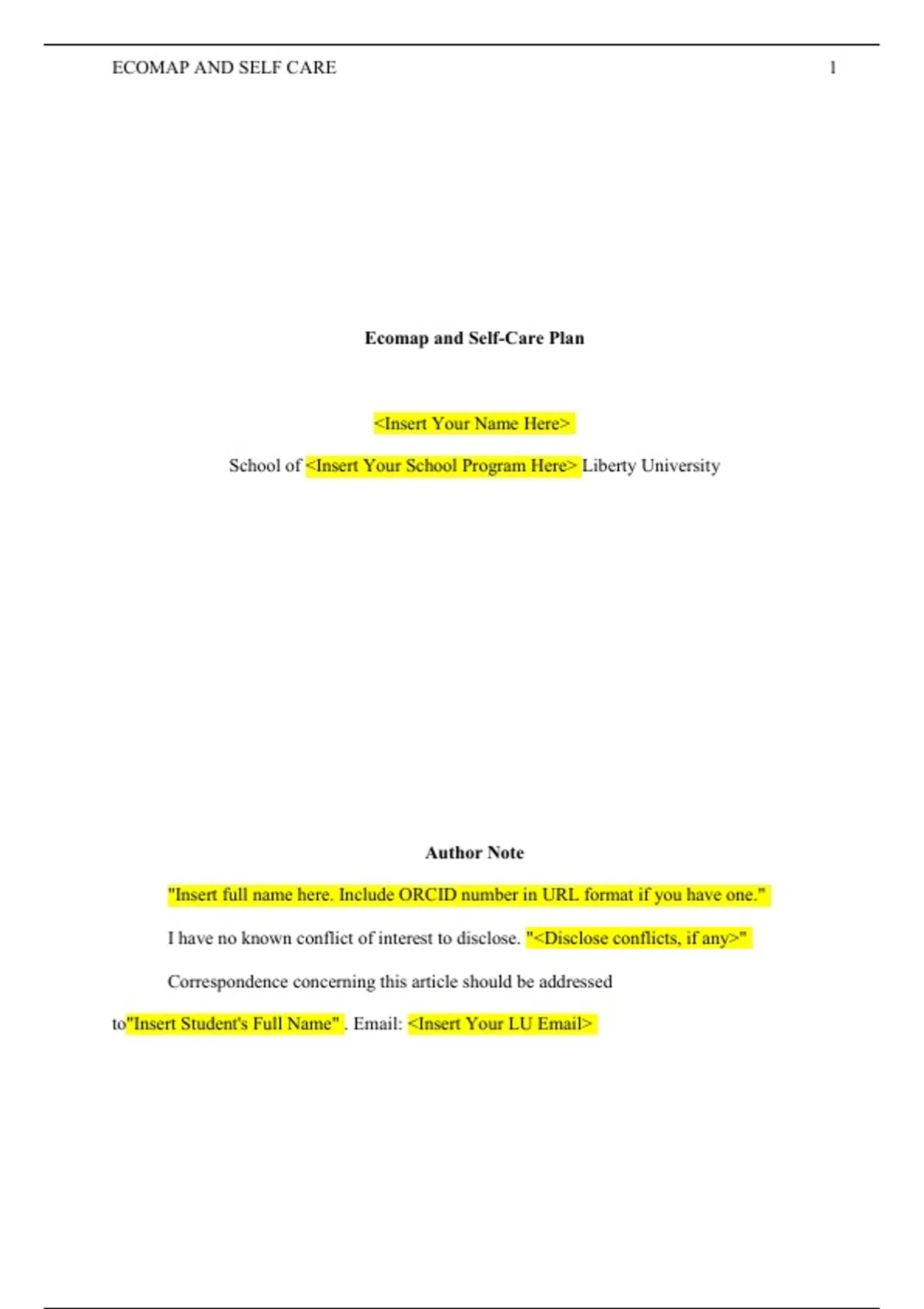 ECOMAP AND SELF CARE 1

Ecomap and Self-Care Plan

<Insert Your Name Here>

School of <Insert Your School Program Here> Liberty University

Author Note

"Insert full name here. Include ORCID number in URL format if you have one."

I have no known conflict of interest to disclose. "<Disclose conflicts, if any>"

Correspondence concerning this article should be addressed to"Insert Student's Full Name" . Email: <Insert Your LU Email>